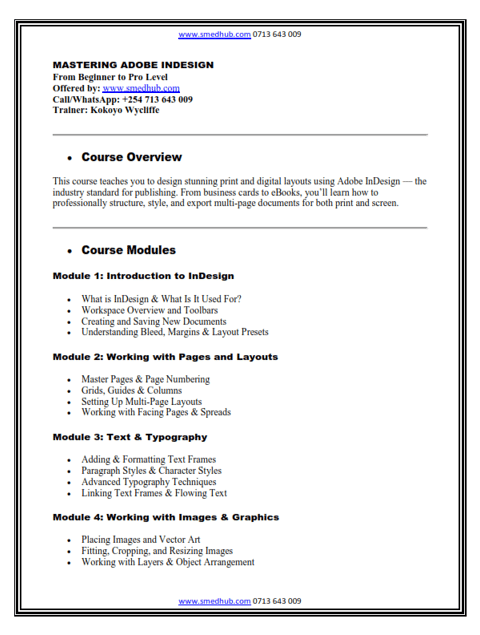 www.smedhub.com 0713 643 009

MASTERING ADOBE INDESIGN
From Beginner to Pro Level
Offered by: www.smedhub.com
Call/WhatsApp: +254 713 643 009
Trainer: Kokoyo Wycliffe

• Course Overview

This course teaches you to design stunning print and digital layouts using Adobe InDesign — the industry standard for publishing. From business cards to eBooks, you'll learn how to professionally structure, style, and export multi-page documents for both print and screen.

• Course Modules

Module 1: Introduction to InDesign

• What is InDesign & What Is It Used For?
• Workspace Overview and Toolbars
• Creating and Saving New Documents
• Understanding Bleed, Margins & Layout Presets

Module 2: Working with Pages and Layouts

• Master Pages & Page Numbering
• Grids, Guides & Columns
• Setting Up Multi-Page Layouts
• Working with Facing Pages & Spreads

Module 3: Text & Typography

• Adding & Formatting Text Frames
• Paragraph Styles & Character Styles
• Advanced Typography Techniques
• Linking Text Frames & Flowing Text

Module 4: Working with Images & Graphics

• Placing Images and Vector Art
• Fitting, Cropping, and Resizing Images
• Working with Layers & Object Arrangement

www.smedhub.com 0713 643 009